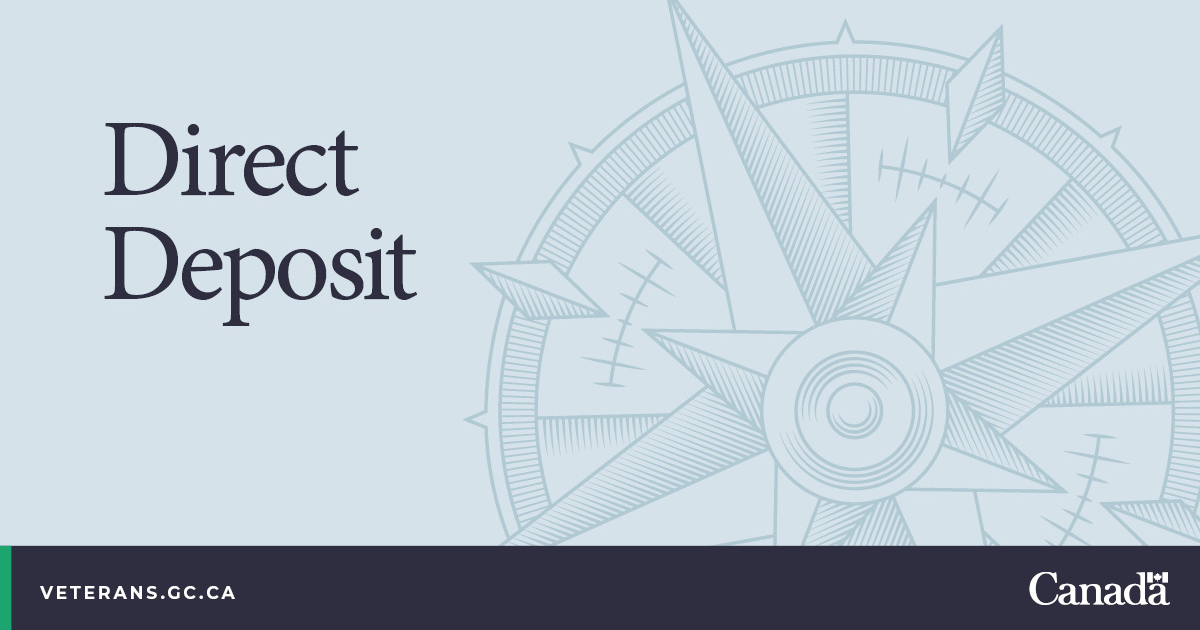 Direct Deposit

VETERANS.GC.CA

Canada